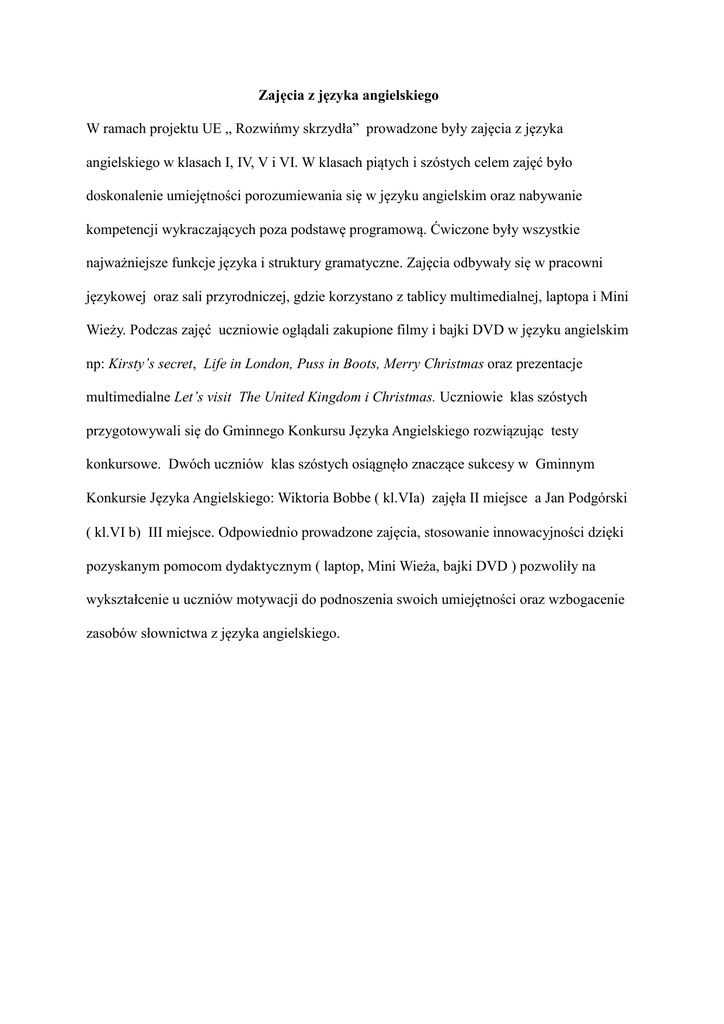 Zajęcia z języka angielskiego

W ramach projektu UE „ Rozwińmy skrzydła” prowadzone były zajęcia z języka angielskiego w klasach I, IV, V i VI. W klasach piątych i szóstych celem zajęć było doskonalenie umiejętności porozumiewania się w języku angielskim oraz nabywanie kompetencji wykraczających poza podstawę programową. Ćwiczone były wszystkie najważniejsze funkcje języka i struktury gramatyczne. Zajęcia odbywały się w pracowni językowej oraz sali przyrodniczej, gdzie korzystano z tablicy multimedialnej, laptopa i Mini Wieży. Podczas zajęć uczniowie oglądali zakupione filmy i bajki DVD w języku angielskim np: Kirsty’s secret, Life in London, Puss in Boots, Merry Christmas oraz prezentacje multimedialne Let’s visit The United Kingdom i Christmas. Uczniowie klas szóstych przygotowywali się do Gminnego Konkursu Języka Angielskiego rozwiązując testy konkursowe. Dwóch uczniów klas szóstych osiągnęło znaczące sukcesy w Gminnym Konkursie Języka Angielskiego: Wiktoria Bobbe ( kl.VIa) zajęła II miejsce a Jan Podgórski ( kl.VI b) III miejsce. Odpowiednio prowadzone zajęcia, stosowanie innowacyjności dzięki pozyskanym pomocom dydaktycznym ( laptop, Mini Wieża, bajki DVD ) pozwoliły na wykształcenie u uczniów motywacji do podnoszenia swoich umiejętności oraz wzbogacenie zasobów słownictwa z języka angielskiego.